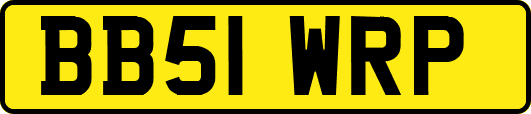 BB51 WRP